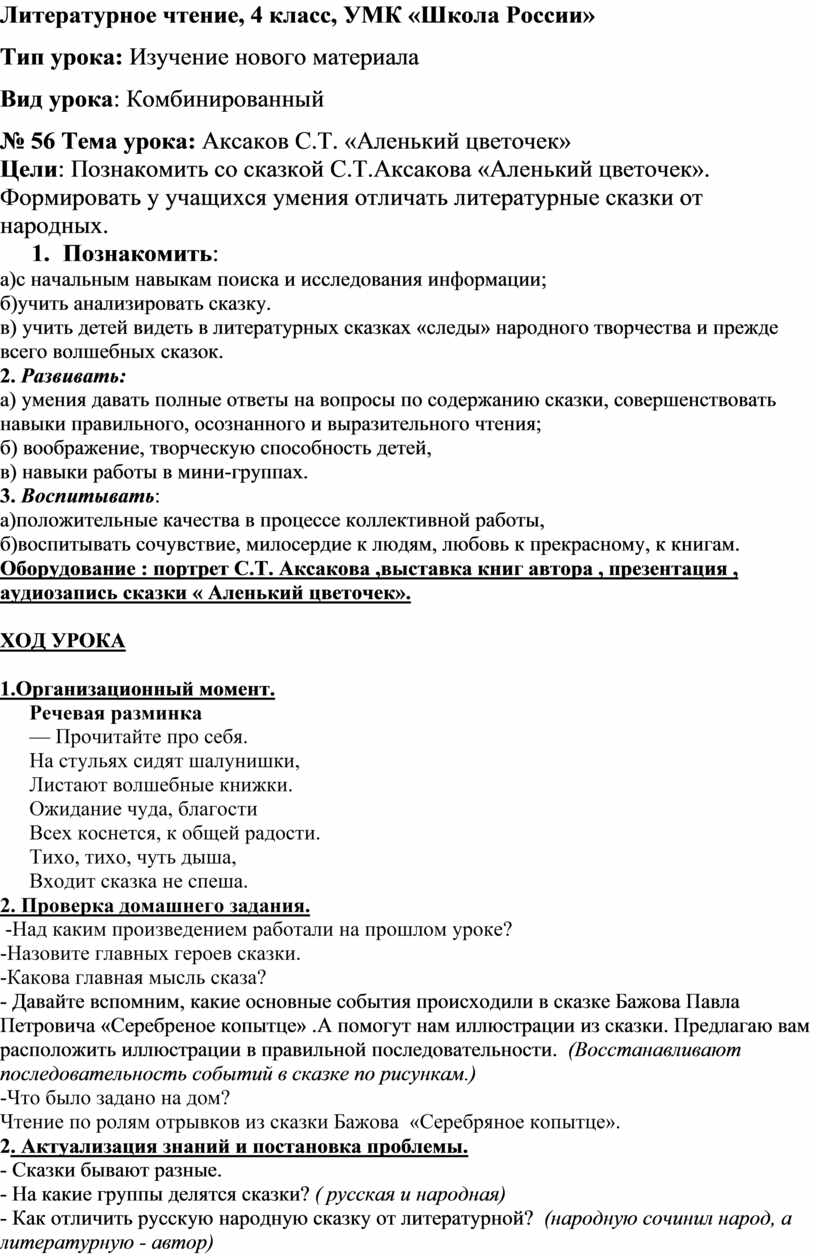 Литературное чтение, 4 класс, УМК «Школа России»

Тип урока: Изучение нового материала

Вид урока: Комбинированный

№ 56 Тема урока: Аксаков С.Т. «Аленький цветочек»
Цели: Познакомить со сказкой С.Т.Аксакова «Аленький цветочек». Формировать у учащихся умения отличать литературные сказки от народных.

1. Познакомить:
а)с начальным навыкам поиска и исследования информации;
б)учить анализировать сказку.
в) учить детей видеть в литературных сказках «следы» народного творчества и прежде всего волшебных сказок.
2. Развивать:
а) умения давать полные ответы на вопросы по содержанию сказки, совершенствовать навыки правильного, осознанного и выразительного чтения;
б) воображение, творческую способность детей,
в) навыки работы в мини-группах.
3. Воспитывать:
а)положительные качества в процессе коллективной работы,
б)воспитывать сочувствие, милосердие к людям, любовь к прекрасному, к книгам.
Оборудование : портрет С.Т. Аксакова ,выставка книг автора , презентация , аудиозапись сказки « Аленький цветочек».

ХОД УРОКА

1.Организационный момент.
Речевая разминка
— Прочитайте про себя.
На стульях сидят шалунишки,
Листают волшебные книжки.
Ожидание чуда, благости
Всех коснется, к общей радости.
Тихо, тихо, чуть дыша,
Входит сказка не спеша.
2. Проверка домашнего задания.
-Над каким произведением работали на прошлом уроке?
-Назовите главных героев сказки.
-Какова главная мысль сказа?
- Давайте вспомним, какие основные события происходили в сказке Бажова Павла Петровича «Серебреное копытце» .А помогут нам иллюстрации из сказки. Предлагаю вам расположить иллюстрации в правильной последовательности. (Восстанавливают последовательность событий в сказке по рисункам.)
-Что было задано на дом?
Чтение по ролям отрывков из сказки Бажова «Серебряное копытце».
2. Актуализация знаний и постановка проблемы.
- Сказки бывают разные.
- На какие группы делятся сказки? ( русская и народная)
- Как отличить русскую народную сказку от литературной? (народную сочинил народ, а литературную - автор)